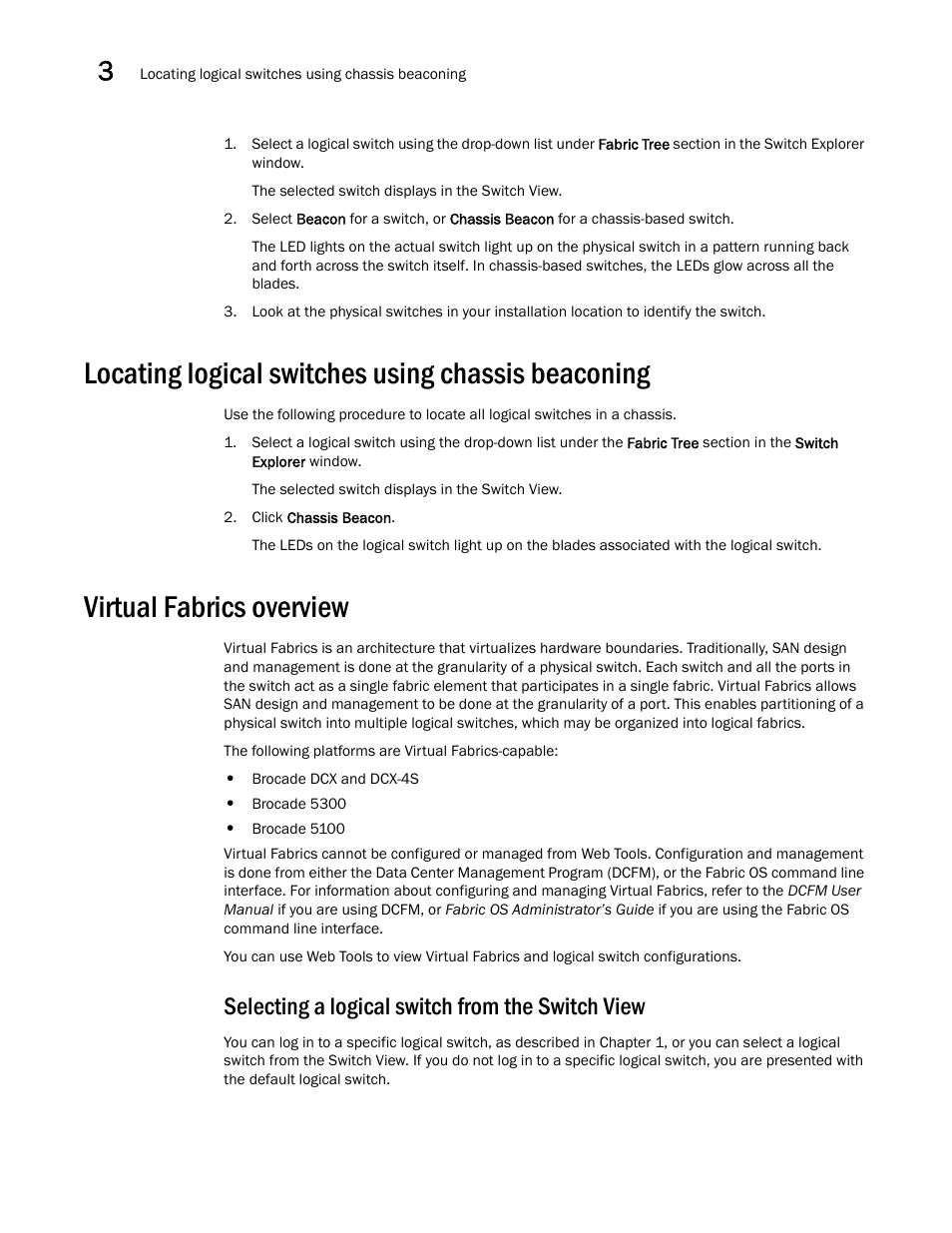 3 Locating logical switches using chassis beaconing

1. Select a logical switch using the drop-down list under Fabric Tree section in the Switch Explorer window.

The selected switch displays in the Switch View.

2. Select Beacon for a switch, or Chassis Beacon for a chassis-based switch.

The LED lights on the actual switch light up on the physical switch in a pattern running back and forth across the switch itself. In chassis-based switches, the LEDs glow across all the blades.

3. Look at the physical switches in your installation location to identify the switch.

Locating logical switches using chassis beaconing

Use the following procedure to locate all logical switches in a chassis.

1. Select a logical switch using the drop-down list under the Fabric Tree section in the Switch Explorer window.

The selected switch displays in the Switch View.

2. Click Chassis Beacon.

The LEDs on the logical switch light up on the blades associated with the logical switch.

Virtual Fabrics overview

Virtual Fabrics is an architecture that virtualizes hardware boundaries. Traditionally, SAN design and management is done at the granularity of a physical switch. Each switch and all the ports in the switch act as a single fabric element that participates in a single fabric. Virtual Fabrics allows SAN design and management to be done at the granularity of a port. This enables partitioning of a physical switch into multiple logical switches, which may be organized into logical fabrics.

The following platforms are Virtual Fabrics-capable:

• Brocade DCX and DCX-4S
• Brocade 5300
• Brocade 5100

Virtual Fabrics cannot be configured or managed from Web Tools. Configuration and management is done from either the Data Center Management Program (DCFM), or the Fabric OS command line interface. For information about configuring and managing Virtual Fabrics, refer to the DCFM User Manual if you are using DCFM, or Fabric OS Administrator's Guide if you are using the Fabric OS command line interface.

You can use Web Tools to view Virtual Fabrics and logical switch configurations.

Selecting a logical switch from the Switch View

You can log in to a specific logical switch, as described in Chapter 1, or you can select a logical switch from the Switch View. If you do not log in to a specific logical switch, you are presented with the default logical switch.